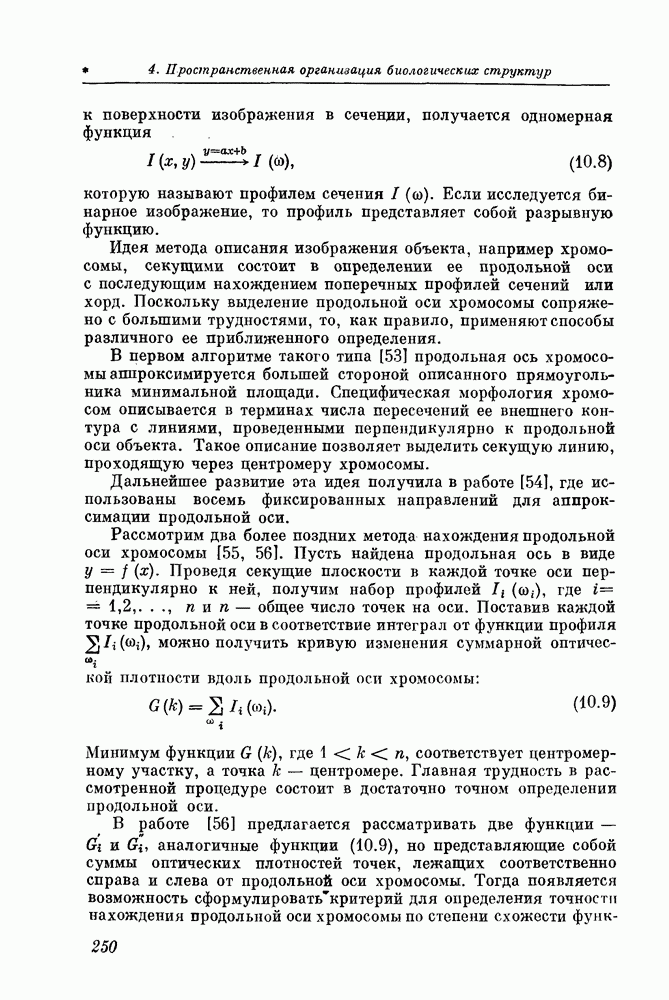 4. Пространственная организация биологических структур

к поверхности изображения в сечении, получается одномерная функция

$I(x, y) \xrightarrow{y=ax+b} I(\omega),$ (10.8)

которую называют профилем сечения $I(\omega)$. Если исследуется бинарное изображение, то профиль представляет собой разрывную функцию.

Идея метода описания изображения объекта, например хромосомы, секущими состоит в определении ее продольной оси с последующим нахождением поперечных профилей сечений или хорд. Поскольку выделение продольной оси хромосомы сопряжено с большими трудностями, то, как правило, применяют способы различного ее приближенного определения.

В первом алгоритме такого типа [53] продольная ось хромосомы аппроксимируется большей стороной описанного прямоугольника минимальной площади. Специфическая морфология хромосом описывается в терминах числа пересечений ее внешнего контура с линиями, проведенными перпендикулярно к продольной оси объекта. Такое описание позволяет выделить секущую линию, проходящую через центромеру хромосомы.

Дальнейшее развитие эта идея получила в работе [54], где использованы восемь фиксированных направлений для аппроксимации продольной оси.

Рассмотрим два более поздних метода нахождения продольной оси хромосомы [55, 56]. Пусть найдена продольная ось в виде $y = f(x)$. Проведя секущие плоскости в каждой точке оси перпендикулярно к ней, получим набор профилей $I_i(\omega_i)$, где $i = 1, 2, \ldots, n$ и $n$ — общее число точек на оси. Поставив каждой точке продольной оси в соответствие интеграл от функции профиля $\sum_{\omega_i} I_i(\omega_i)$, можно получить кривую изменения суммарной оптической плотности вдоль продольной оси хромосомы:

$G(k) = \sum_{\omega_i} I_i(\omega_i).$ (10.9)

Минимум функции $G(k)$, где $1 < k < n$, соответствует центромерному участку, а точка $k$ — центромере. Главная трудность в рассмотренной процедуре состоит в достаточно точном определении продольной оси.

В работе [56] предлагается рассматривать две функции — $G_i'$ и $G_i''$, аналогичные функции (10.9), но представляющие собой суммы оптических плотностей точек, лежащих соответственно справа и слева от продольной оси хромосомы. Тогда появляется возможность сформулировать критерий для определения точности нахождения продольной оси хромосомы по степени схожести функ-

250